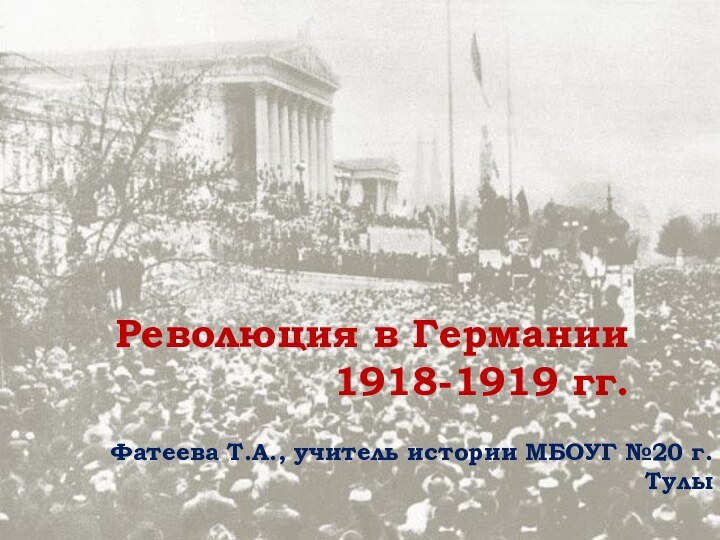 Революция в Германии 1918-1919 гг.

Фатеева Т.А., учитель истории МБОУГ №20 г. Тулы